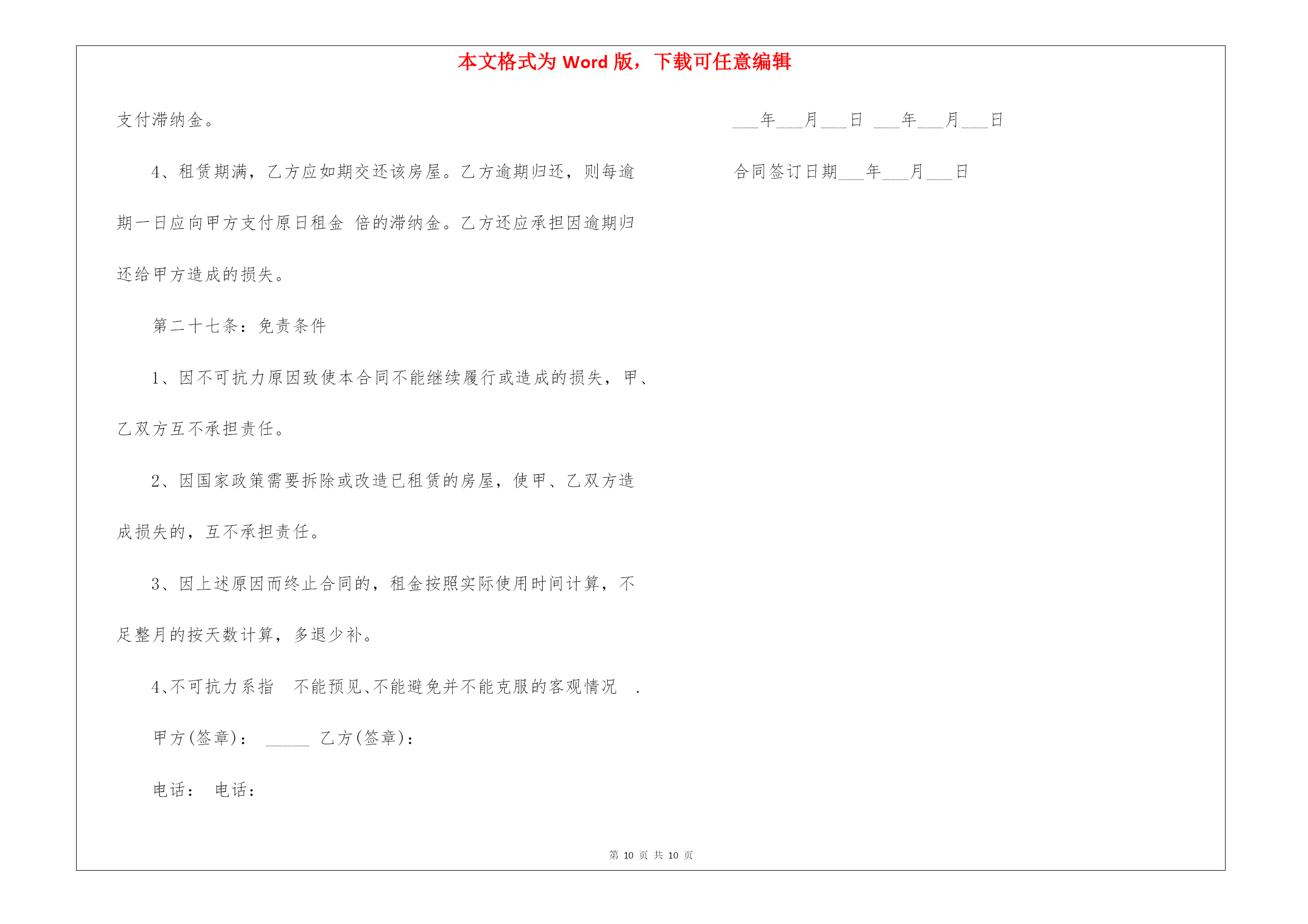 本文格式为 Word 版，下载可任意编辑

支付滞纳金。

4、租赁期满，乙方应如期交还该房屋。乙方逾期归还，则每逾期一日应向甲方支付原日租金 倍的滞纳金。乙方还应承担因逾期归还给甲方造成的损失。

第二十七条：免责条件

1、因不可抗力原因致使本合同不能继续履行或造成的损失，甲、乙双方互不承担责任。

2、因国家政策需要拆除或改造已租赁的房屋，使甲、乙双方造成损失的，互不承担责任。

3、因上述原因而终止合同的，租金按照实际使用时间计算，不足整月的按天数计算，多退少补。

4、不可抗力系指 不能预见、不能避免并不能克服的客观情况 .

甲方(签章)： _____ 乙方(签章)：

电话： 电话：

___年___月___日 ___年___月___日

合同签订日期___年___月___日

第 10 页 共 10 页